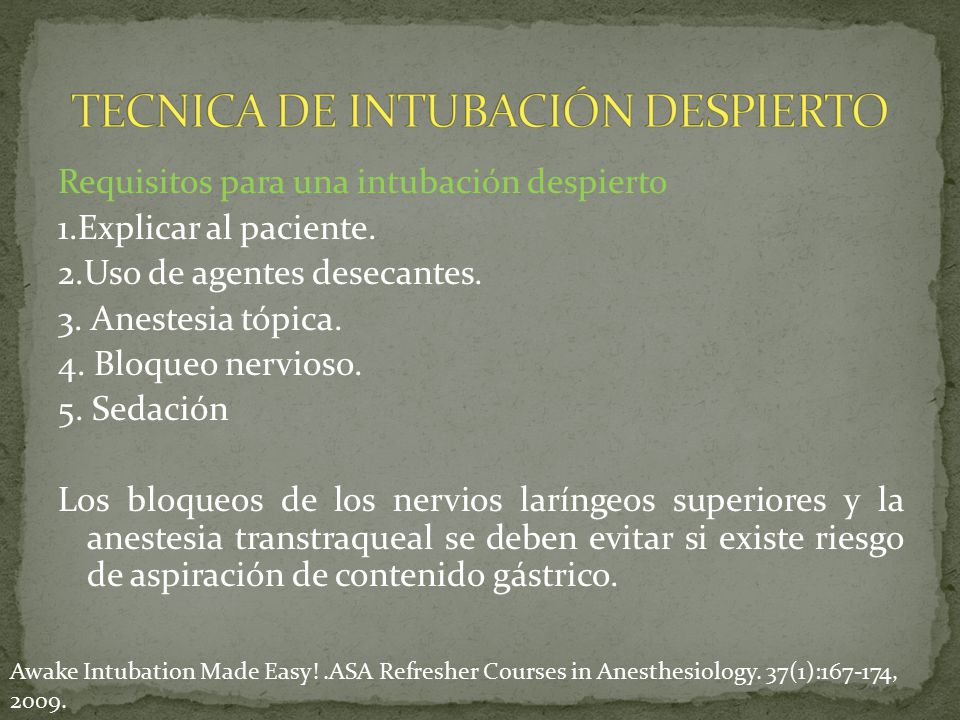 TECNICA DE INTUBACIÓN DESPIERTO

Requisitos para una intubación despierto
1.Explicar al paciente.
2.Uso de agentes desecantes.
3. Anestesia tópica.
4. Bloqueo nervioso.
5. Sedación

Los bloqueos de los nervios laríngeos superiores y la anestesia transtraqueal se deben evitar si existe riesgo de aspiración de contenido gástrico.

Awake Intubation Made Easy! .ASA Refresher Courses in Anesthesiology. 37(1):167-174, 2009.